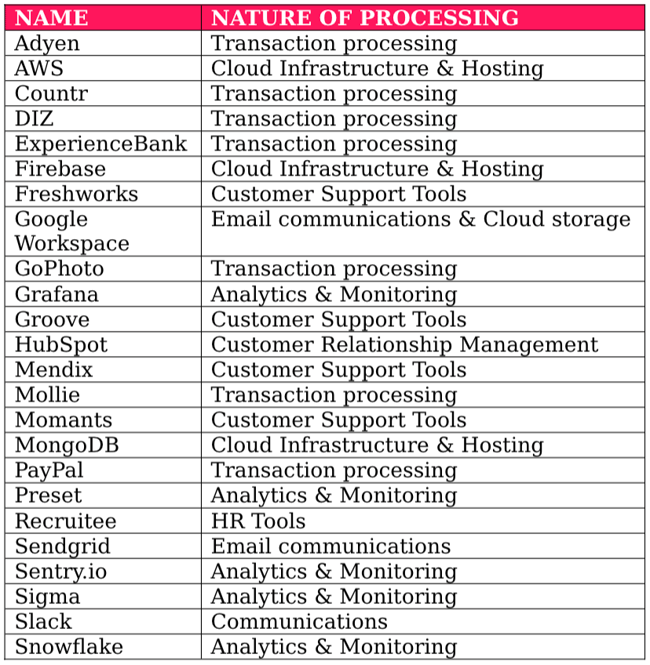 | NAME | NATURE OF PROCESSING |
|---|---|
| Adyen | Transaction processing |
| AWS | Cloud Infrastructure & Hosting |
| Countr | Transaction processing |
| DIZ | Transaction processing |
| ExperienceBank | Transaction processing |
| Firebase | Cloud Infrastructure & Hosting |
| Freshworks | Customer Support Tools |
| Google Workspace | Email communications & Cloud storage |
| GoPhoto | Transaction processing |
| Grafana | Analytics & Monitoring |
| Groove | Customer Support Tools |
| HubSpot | Customer Relationship Management |
| Mendix | Customer Support Tools |
| Mollie | Transaction processing |
| Momants | Customer Support Tools |
| MongoDB | Cloud Infrastructure & Hosting |
| PayPal | Transaction processing |
| Preset | Analytics & Monitoring |
| Recruitee | HR Tools |
| Sendgrid | Email communications |
| Sentry.io | Analytics & Monitoring |
| Sigma | Analytics & Monitoring |
| Slack | Communications |
| Snowflake | Analytics & Monitoring |